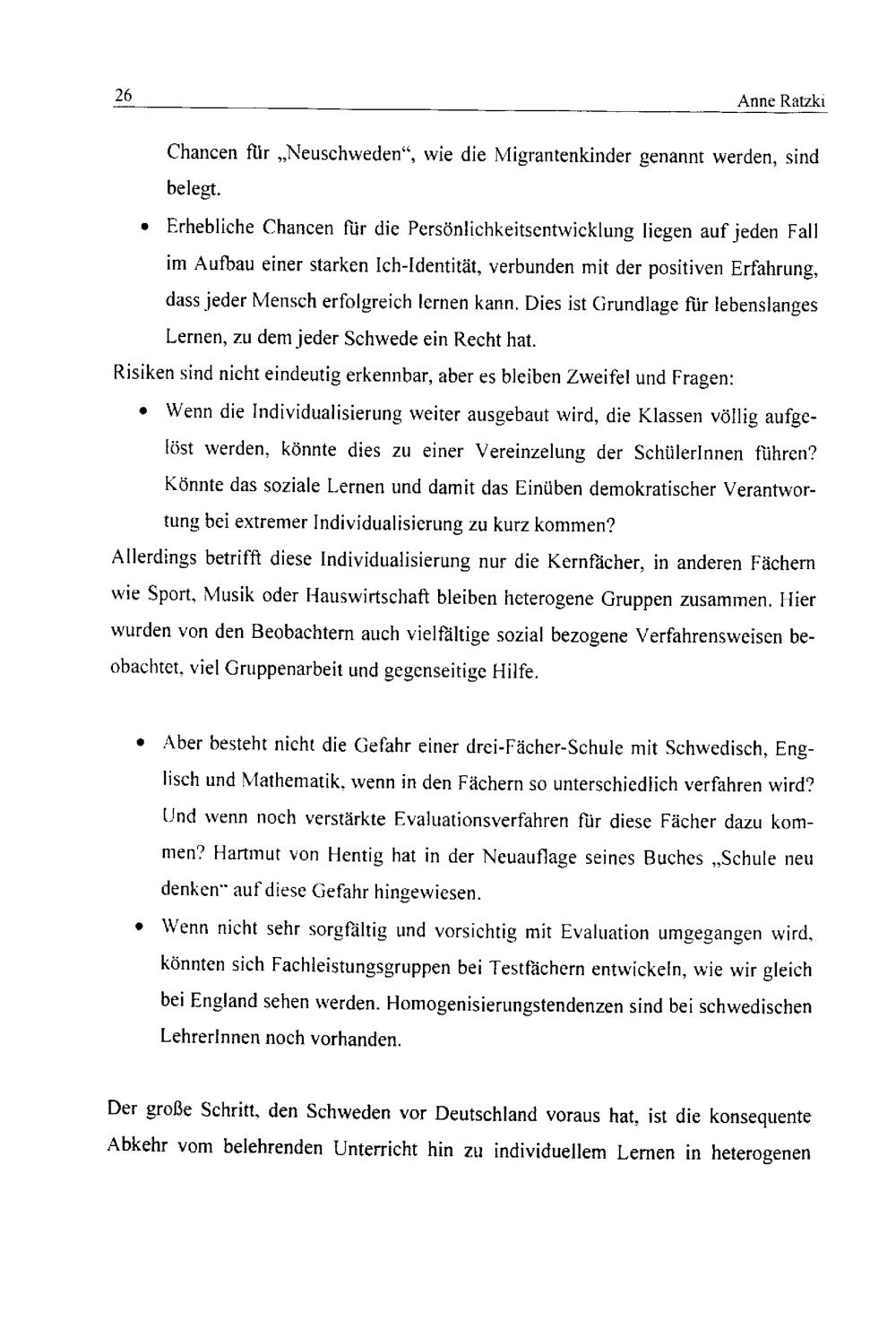 26 Anne Ratzki

Chancen für „Neuschweden“, wie die Migrantenkinder genannt werden, sind belegt.

• Erhebliche Chancen für die Persönlichkeitsentwicklung liegen auf jeden Fall im Aufbau einer starken Ich-Identität, verbunden mit der positiven Erfahrung, dass jeder Mensch erfolgreich lernen kann. Dies ist Grundlage für lebenslanges Lernen, zu dem jeder Schwede ein Recht hat.

Risiken sind nicht eindeutig erkennbar, aber es bleiben Zweifel und Fragen:

• Wenn die Individualisierung weiter ausgebaut wird, die Klassen völlig aufgelöst werden, könnte dies zu einer Vereinzelung der SchülerInnen führen? Könnte das soziale Lernen und damit das Einüben demokratischer Verantwortung bei extremer Individualisierung zu kurz kommen?

Allerdings betrifft diese Individualisierung nur die Kernfächer, in anderen Fächern wie Sport, Musik oder Hauswirtschaft bleiben heterogene Gruppen zusammen. Hier wurden von den Beobachtern auch vielfältige sozial bezogene Verfahrensweisen beobachtet, viel Gruppenarbeit und gegenseitige Hilfe.

• Aber besteht nicht die Gefahr einer drei-Fächer-Schule mit Schwedisch, Englisch und Mathematik, wenn in den Fächern so unterschiedlich verfahren wird? Und wenn noch verstärkte Evaluationsverfahren für diese Fächer dazu kommen? Hartmut von Hentig hat in der Neuauflage seines Buches „Schule neu denken“ auf diese Gefahr hingewiesen.

• Wenn nicht sehr sorgfältig und vorsichtig mit Evaluation umgegangen wird, könnten sich Fachleistungsgruppen bei Testfächern entwickeln, wie wir gleich bei England sehen werden. Homogenisierungstendenzen sind bei schwedischen LehrerInnen noch vorhanden.

Der große Schritt, den Schweden vor Deutschland voraus hat, ist die konsequente Abkehr vom belehrenden Unterricht hin zu individuellem Lernen in heterogenen